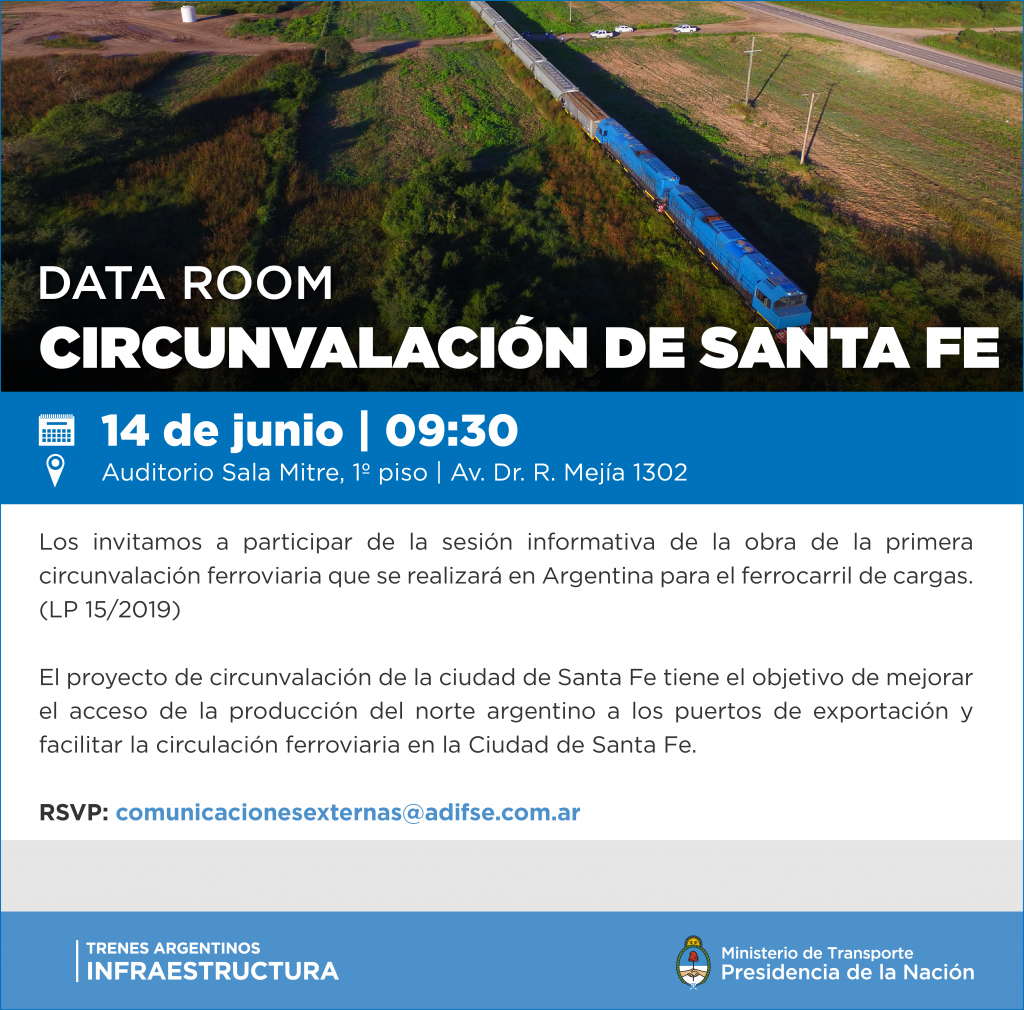 DATA ROOM
CIRCUNVALACIÓN DE SANTA FE

14 de junio | 09:30
Auditorio Sala Mitre, 1º piso | Av. Dr. R. Mejía 1302

Los invitamos a participar de la sesión informativa de la obra de la primera circunvalación ferroviaria que se realizará en Argentina para el ferrocarril de cargas. (LP 15/2019)

El proyecto de circunvalación de la ciudad de Santa Fe tiene el objetivo de mejorar el acceso de la producción del norte argentino a los puertos de exportación y facilitar la circulación ferroviaria en la Ciudad de Santa Fe.

RSVP: comunicacionesexternas@adifse.com.ar

TRENES ARGENTINOS
INFRAESTRUCTURA

Ministerio de Transporte
Presidencia de la Nación